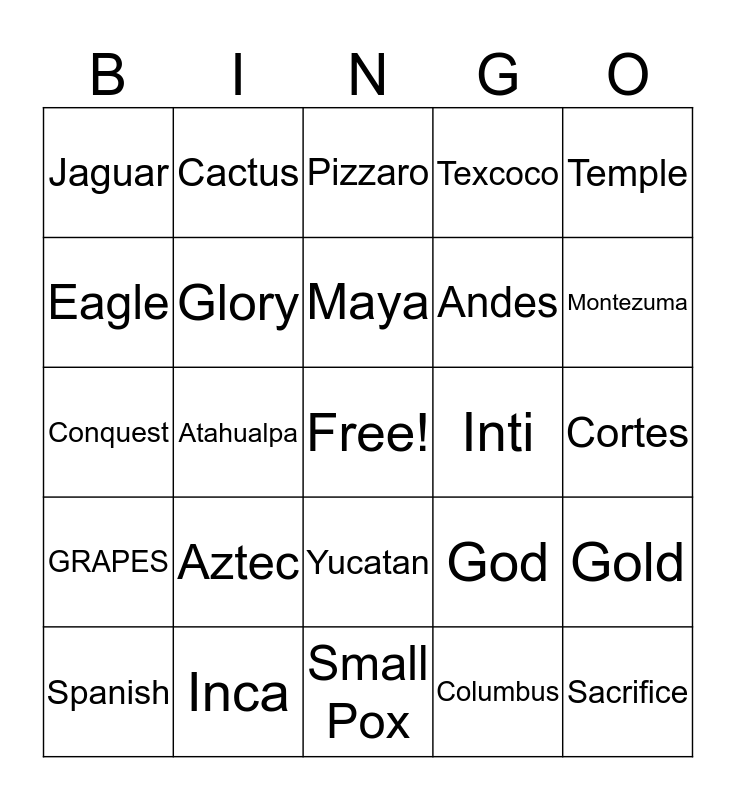 | B | I | N | G | O |
|---|---|---|---|---|
| Jaguar | Cactus | Pizzaro | Texcoco | Temple |
| Eagle | Glory | Maya | Andes | Montezuma |
| Conquest | Atahualpa | Free! | Inti | Cortes |
| GRAPES | Aztec | Yucatan | God | Gold |
| Spanish | Inca | Small Pox | Columbus | Sacrifice |